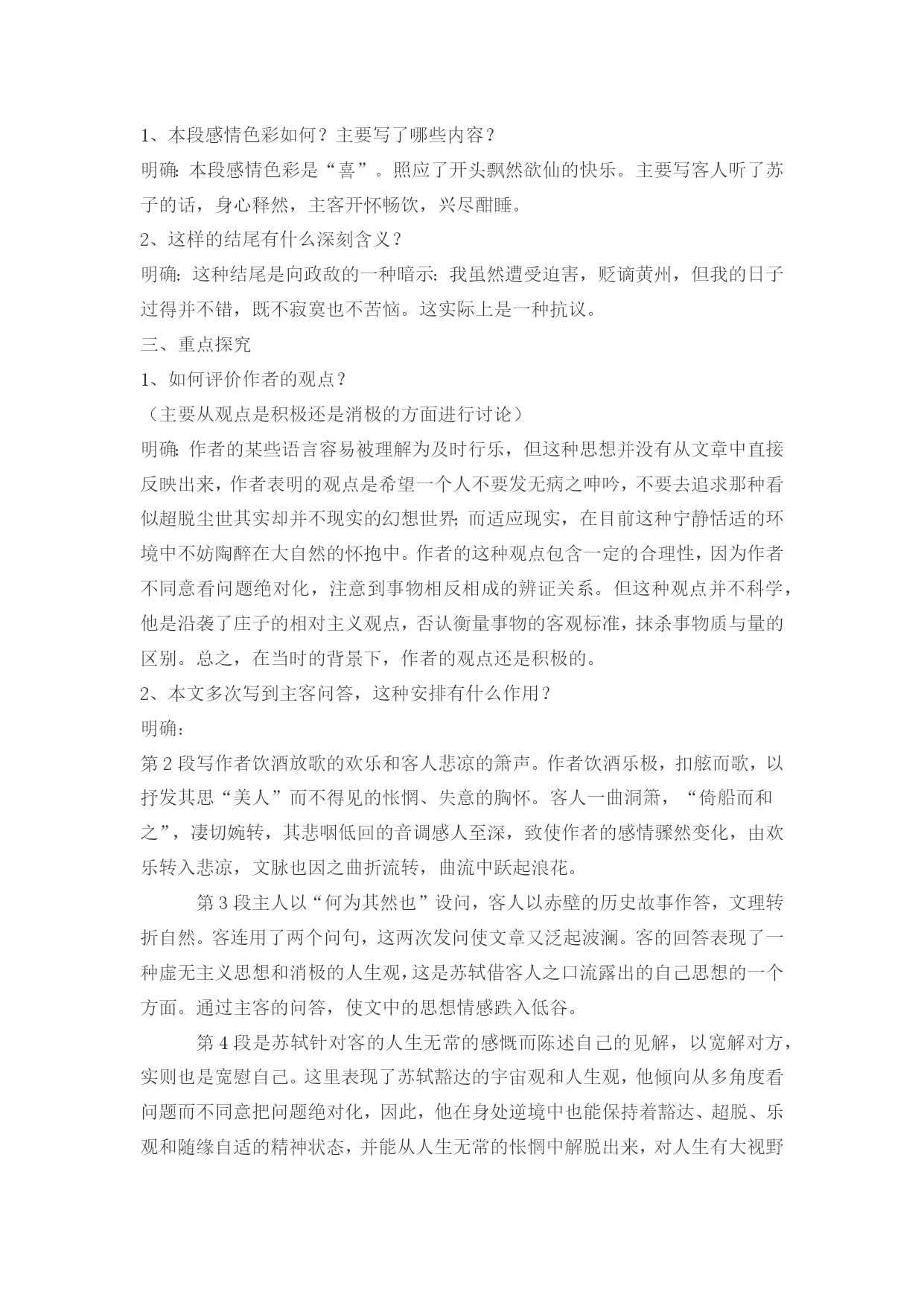 1、本段感情色彩如何？主要写了哪些内容？

明确:本段感情色彩是“喜”。照应了开头飘然欲仙的快乐。主要写客人听了苏子的话，身心释然，主客开怀畅饮，兴尽酣睡。

2、这样的结尾有什么深刻含义？

明确:这种结尾是向政敌的一种暗示:我虽然遭受迫害，贬谪黄州，但我的日子过得并不错，既不寂寞也不苦恼。这实际上是一种抗议。

三、重点探究

1、如何评价作者的观点？

（主要从观点是积极还是消极的方面进行讨论）

明确:作者的某些语言容易被理解为及时行乐，但这种思想并没有从文章中直接反映出来，作者表明的观点是希望一个人不要发无病之呻吟，不要去追求那种看似超脱尘世其实却并不现实的幻想世界;而适应现实，在目前这种宁静恬适的环境中不妨陶醉在大自然的怀抱中。作者的这种观点包含一定的合理性，因为作者不同意看问题绝对化，注意到事物相反相成的辨证关系。但这种观点并不科学，他是沿袭了庄子的相对主义观点，否认衡量事物的客观标准，抹杀事物质与量的区别。总之，在当时的背景下，作者的观点还是积极的。

2、本文多次写到主客问答，这种安排有什么作用？

明确:

第2段写作者饮酒放歌的欢乐和客人悲凉的箫声。作者饮酒乐极，扣舷而歌，以抒发其思“美人”而不得见的怅惘、失意的胸怀。客人一曲洞箫，“倚船而和之”，凄切婉转，其悲咽低回的音调感人至深，致使作者的感情骤然变化，由欢乐转入悲凉，文脉也因之曲折流转，曲流中跃起浪花。

第3段主人以“何为其然也”设问，客人以赤壁的历史故事作答，文理转折自然。客连用了两个问句，这两次发问使文章又泛起波澜。客的回答表现了一种虚无主义思想和消极的人生观，这是苏轼借客人之口流露出的自己思想的一个方面。通过主客的问答，使文中的思想情感跌入低谷。

第4段是苏轼针对客的人生无常的感慨而陈述自己的见解，以宽解对方，实则也是宽慰自己。这里表现了苏轼豁达的宇宙观和人生观，他倾向从多角度看问题而不同意把问题绝对化，因此，他在身处逆境中也能保持着豁达、超脱、乐观和随缘自适的精神状态，并能从人生无常的怅惘中解脱出来，对人生有大视野